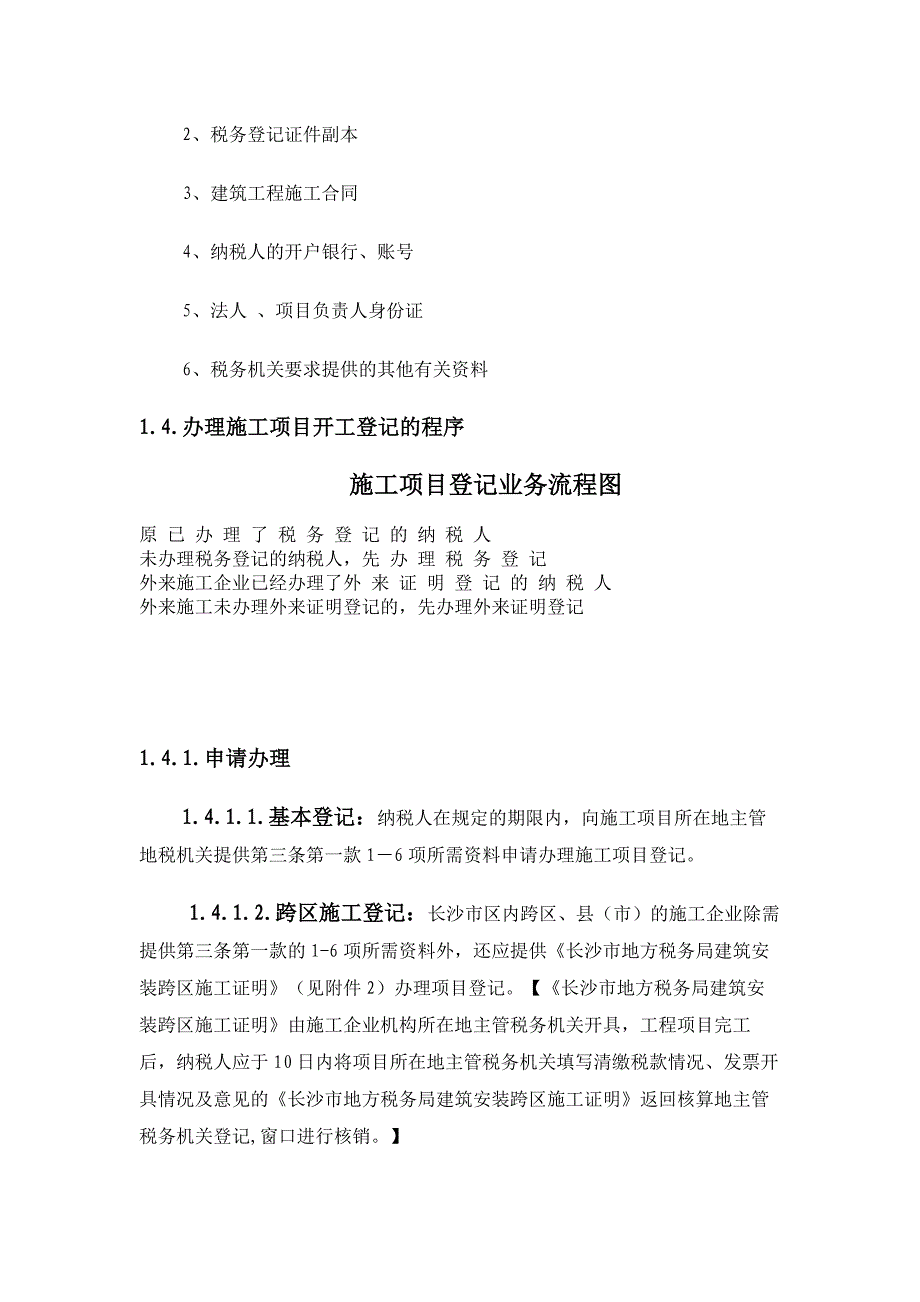 2、税务登记证件副本

3、建筑工程施工合同

4、纳税人的开户银行、账号

5、法人 、项目负责人身份证

6、税务机关要求提供的其他有关资料

1.4.办理施工项目开工登记的程序

施工项目登记业务流程图

原已办理了税务登记的纳税人
未办理税务登记的纳税人，先办理税务登记
外来施工企业已经办理了外来证明登记的纳税人
外来施工未办理外来证明登记的，先办理外来证明登记

1.4.1.申请办理

1.4.1.1.基本登记：纳税人在规定的期限内，向施工项目所在地主管地税机关提供第三条第一款1－6项所需资料申请办理施工项目登记。

1.4.1.2.跨区施工登记：长沙市区内跨区、县（市）的施工企业除需提供第三条第一款的1-6项所需资料外，还应提供《长沙市地方税务局建筑安装跨区施工证明》（见附件2）办理项目登记。【《长沙市地方税务局建筑安装跨区施工证明》由施工企业机构所在地主管税务机关开具，工程项目完工后，纳税人应于10日内将项目所在地主管税务机关填写清缴税款情况、发票开具情况及意见的《长沙市地方税务局建筑安装跨区施工证明》返回核算地主管税务机关登记,窗口进行核销。】